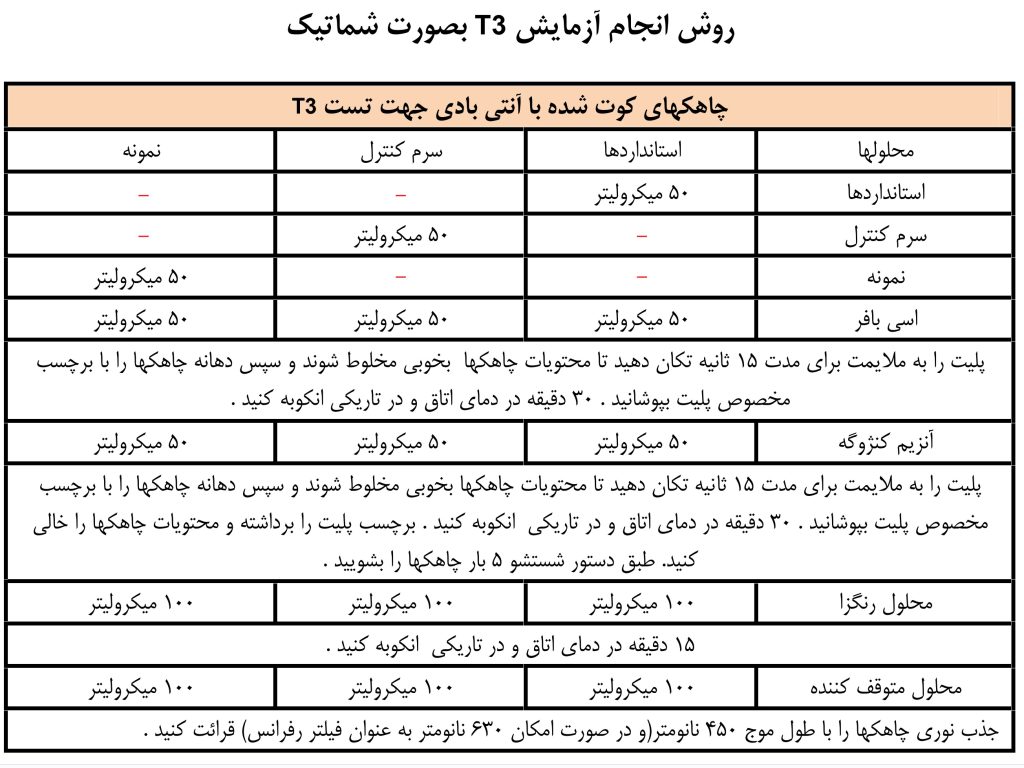 روش انجام آزمایش T3 بصورت شماتیک

| چاهکهای کوت شده با آنتی بادی جهت تست T3 | | | |
|---|---|---|---|
| محلولها | استانداردها | سرم کنترل | نمونه |
| استانداردها | ۵۰ میکرولیتر | – | – |
| سرم کنترل | – | ۵۰ میکرولیتر | – |
| نمونه | – | – | ۵۰ میکرولیتر |
| اسی بافر | ۵۰ میکرولیتر | ۵۰ میکرولیتر | ۵۰ میکرولیتر |
| پلیت را به ملایمت برای مدت ۱۵ ثانیه تکان دهید تا محتویات چاهکها بخوبی مخلوط شوند و سپس دهانه چاهکها را با برچسب مخصوص پلیت بپوشانید . ۳۰ دقیقه در دمای اتاق و در تاریکی انکوبه کنید . | | | |
| آنزیم کنژوگه | ۵۰ میکرولیتر | ۵۰ میکرولیتر | ۵۰ میکرولیتر |
| پلیت را به ملایمت برای مدت ۱۵ ثانیه تکان دهید تا محتویات چاهکها بخوبی مخلوط شوند و سپس دهانه چاهکها را با برچسب مخصوص پلیت بپوشانید . ۳۰ دقیقه در دمای اتاق و در تاریکی انکوبه کنید . برچسب پلیت را برداشته و محتویات چاهکها را خالی کنید. طبق دستور شستشو ۵ بار چاهکها را بشویید . | | | |
| محلول رنگزا | ۱۰۰ میکرولیتر | ۱۰۰ میکرولیتر | ۱۰۰ میکرولیتر |
| ۱۵ دقیقه در دمای اتاق و در تاریکی انکوبه کنید . | | | |
| محلول متوقف کننده | ۱۰۰ میکرولیتر | ۱۰۰ میکرولیتر | ۱۰۰ میکرولیتر |
| جذب نوری چاهکها را با طول موج ۴۵۰ نانومتر(و در صورت امکان ۶۳۰ نانومتر به عنوان فیلتر رفرانس) قرائت کنید . | | | |